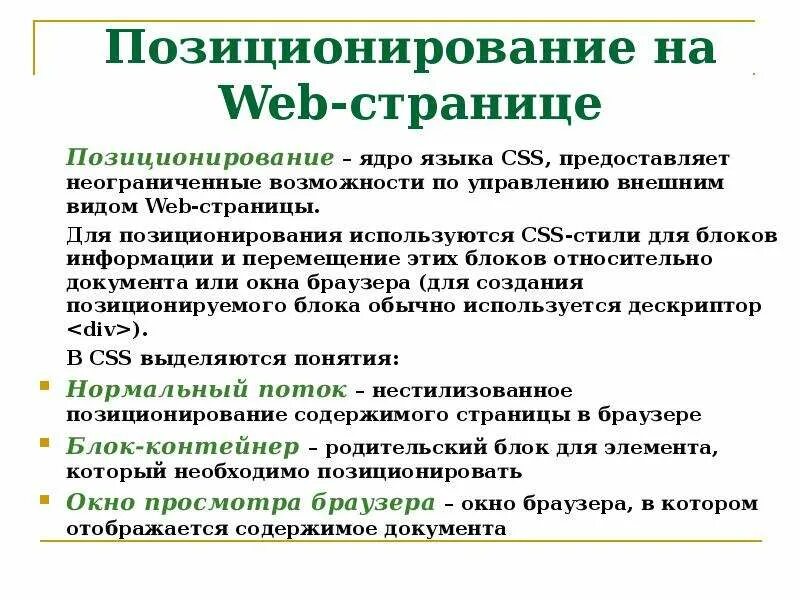 Позиционирование на Web-странице

Позиционирование – ядро языка CSS, предоставляет неограниченные возможности по управлению внешним видом Web-страницы.

Для позиционирования используются CSS-стили для блоков информации и перемещение этих блоков относительно документа или окна браузера (для создания позиционируемого блока обычно используется дескриптор <div>).

В CSS выделяются понятия:

• Нормальный поток – нестилизованное позиционирование содержимого страницы в браузере
• Блок-контейнер – родительский блок для элемента, который необходимо позиционировать
• Окно просмотра браузера – окно браузера, в котором отображается содержимое документа